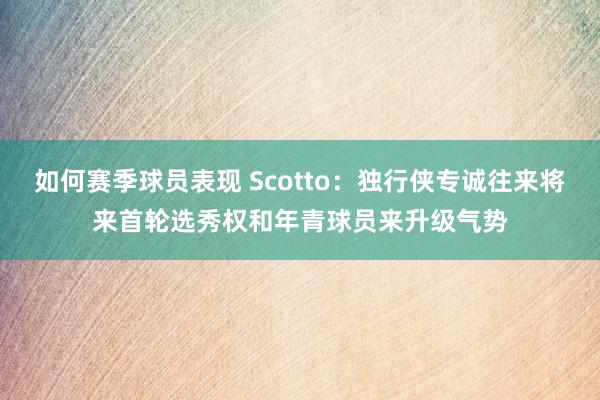 如何赛季球员表现 Scotto：独行侠专诚往来将来首轮选秀权和年青球员来升级气势